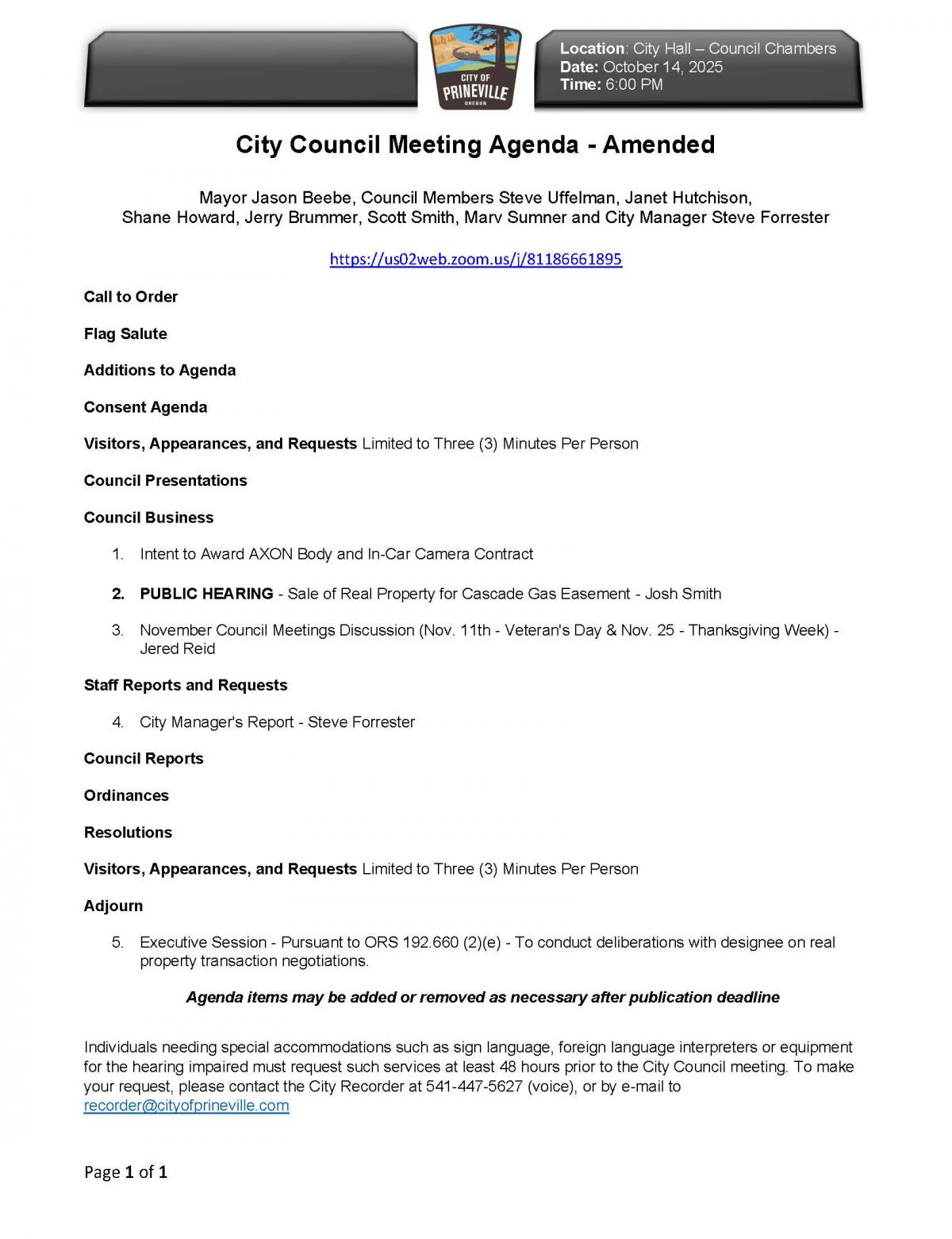 CITY OF
PRINEVILLE
OREGON

Location: City Hall – Council Chambers
Date: October 14, 2025
Time: 6:00 PM

City Council Meeting Agenda - Amended

Mayor Jason Beebe, Council Members Steve Uffelman, Janet Hutchison, Shane Howard, Jerry Brummer, Scott Smith, Marv Sumner and City Manager Steve Forrester

https://us02web.zoom.us/j/81186661895

Call to Order

Flag Salute

Additions to Agenda

Consent Agenda

Visitors, Appearances, and Requests Limited to Three (3) Minutes Per Person

Council Presentations

Council Business

1. Intent to Award AXON Body and In-Car Camera Contract

2. PUBLIC HEARING - Sale of Real Property for Cascade Gas Easement - Josh Smith

3. November Council Meetings Discussion (Nov. 11th - Veteran's Day & Nov. 25 - Thanksgiving Week) - Jered Reid

Staff Reports and Requests

4. City Manager's Report - Steve Forrester

Council Reports

Ordinances

Resolutions

Visitors, Appearances, and Requests Limited to Three (3) Minutes Per Person

Adjourn

5. Executive Session - Pursuant to ORS 192.660 (2)(e) - To conduct deliberations with designee on real property transaction negotiations.

Agenda items may be added or removed as necessary after publication deadline

Individuals needing special accommodations such as sign language, foreign language interpreters or equipment for the hearing impaired must request such services at least 48 hours prior to the City Council meeting. To make your request, please contact the City Recorder at 541-447-5627 (voice), or by e-mail to recorder@cityofprineville.com

Page 1 of 1